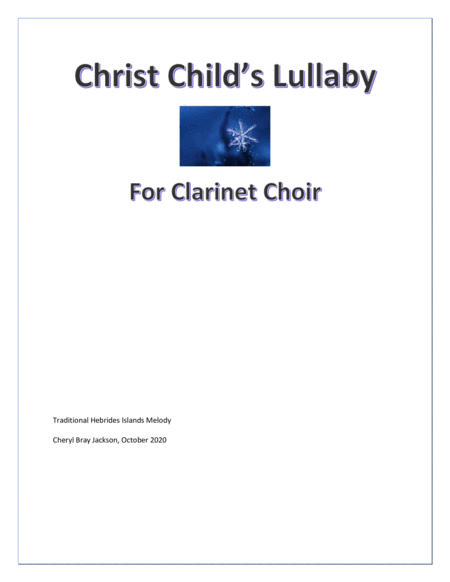 Christ Child's Lullaby

For Clarinet Choir

Traditional Hebrides Islands Melody

Cheryl Bray Jackson, October 2020